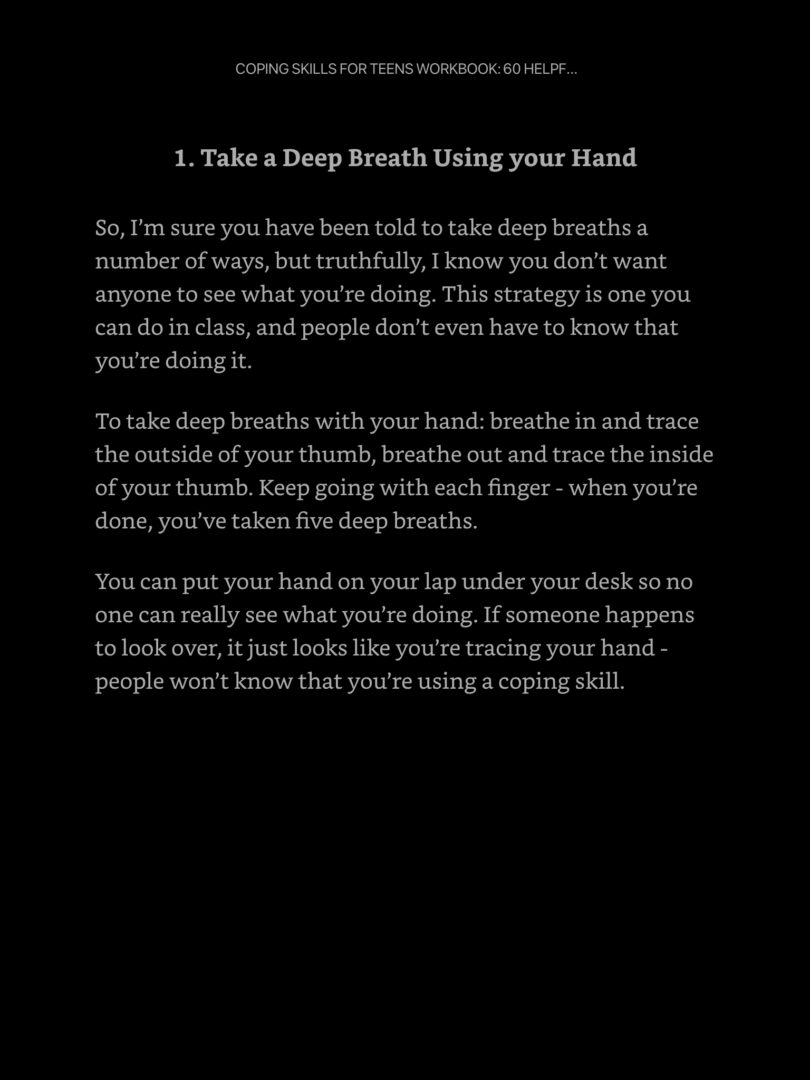 COPING SKILLS FOR TEENS WORKBOOK: 60 HELPF...

1. Take a Deep Breath Using your Hand

So, I'm sure you have been told to take deep breaths a number of ways, but truthfully, I know you don't want anyone to see what you're doing. This strategy is one you can do in class, and people don't even have to know that you're doing it.

To take deep breaths with your hand: breathe in and trace the outside of your thumb, breathe out and trace the inside of your thumb. Keep going with each finger - when you're done, you've taken five deep breaths.

You can put your hand on your lap under your desk so no one can really see what you're doing. If someone happens to look over, it just looks like you're tracing your hand - people won't know that you're using a coping skill.